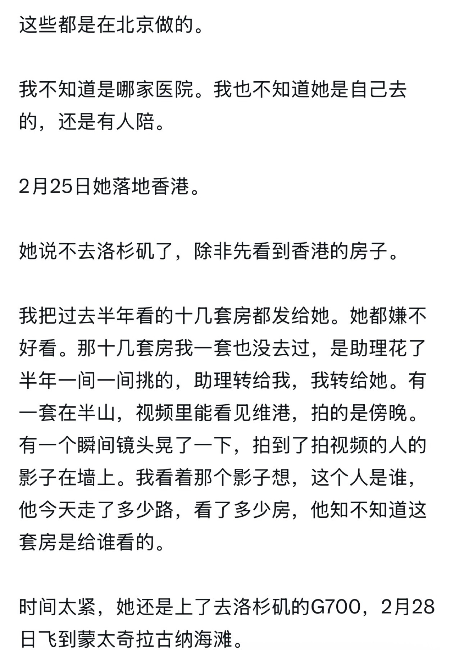 这些都是在北京做的。

我不知道是哪家医院。我也不知道她是自己去的，还是有人陪。

2月25日她落地香港。

她说不去洛杉矶了，除非先看到香港的房子。

我把过去半年看的十几套房都发给她。她都嫌不好看。那十几套房我一套也没去过，是助理花了半年一间一间挑的，助理转给我，我转给她。有一套在半山，视频里能看见维港，拍的是傍晚。有一个瞬间镜头晃了一下，拍到了拍视频的人的影子在墙上。我看着那个影子想，这个人是谁，他今天走了多少路，看了多少房，他知不知道这套房是给谁看的。

时间太紧，她还是上了去洛杉矶的G700，2月28日飞到蒙太奇拉古纳海滩。